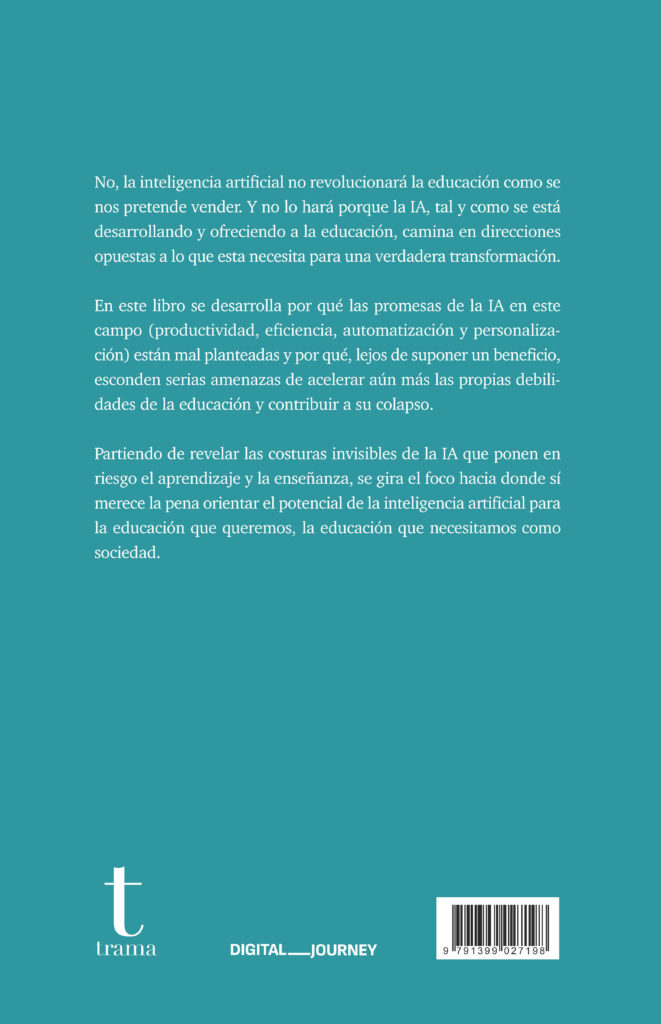 No, la inteligencia artificial no revolucionará la educación como se nos pretende vender. Y no lo hará porque la IA, tal y como se está desarrollando y ofreciendo a la educación, camina en direcciones opuestas a lo que esta necesita para una verdadera transformación.

En este libro se desarrolla por qué las promesas de la IA en este campo (productividad, eficiencia, automatización y personalización) están mal planteadas y por qué, lejos de suponer un beneficio, esconden serias amenazas de acelerar aún más las propias debilidades de la educación y contribuir a su colapso.

Partiendo de revelar las costuras invisibles de la IA que ponen en riesgo el aprendizaje y la enseñanza, se gira el foco hacia donde sí merece la pena orientar el potencial de la inteligencia artificial para la educación que queremos, la educación que necesitamos como sociedad.

t
trama

DIGITAL JOURNEY

9 791399 027198